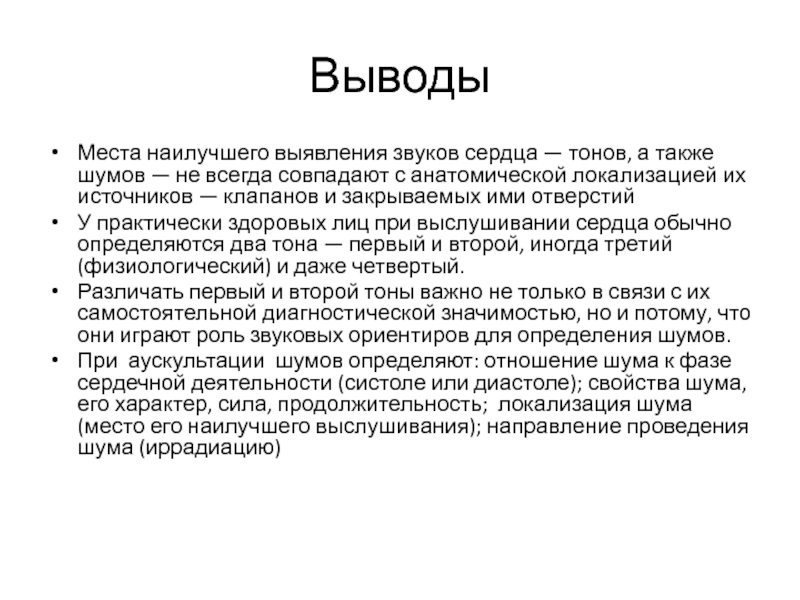 Выводы

• Места наилучшего выявления звуков сердца — тонов, а также шумов — не всегда совпадают с анатомической локализацией их источников — клапанов и закрываемых ими отверстий
• У практически здоровых лиц при выслушивании сердца обычно определяются два тона — первый и второй, иногда третий (физиологический) и даже четвертый.
• Различать первый и второй тоны важно не только в связи с их самостоятельной диагностической значимостью, но и потому, что они играют роль звуковых ориентиров для определения шумов.
• При аускультации шумов определяют: отношение шума к фазе сердечной деятельности (систоле или диастоле); свойства шума, его характер, сила, продолжительность; локализация шума (место его наилучшего выслушивания); направление проведения шума (иррадиацию)